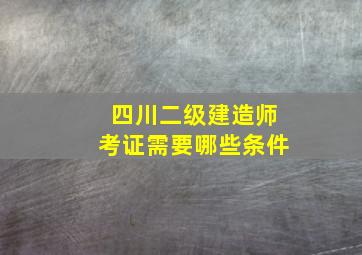 四川二级建造师
考证需要哪些条件